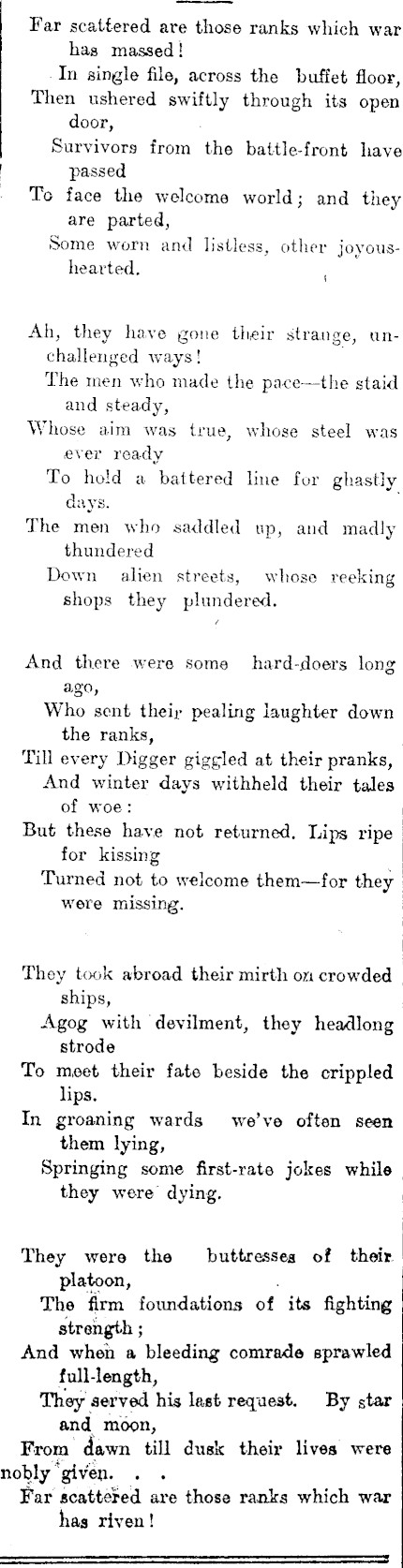 Far scattered are those ranks which war has massed!
In single file, across the buffet floor,
Then ushered swiftly through its open door,
Survivors from the battle-front have passed
To face the welcome world; and they are parted,
Some worn and listless, other joyous-hearted.

Ah, they have gone their strange, unchallenged ways!
The men who made the pace—the staid and steady,
Whose aim was true, whose steel was ever ready
To hold a battered line for ghastly days.
The men who saddled up, and madly thundered
Down alien streets, whose reeking shops they plundered.

And there were some hard-doers long ago,
Who sent their pealing laughter down the ranks,
Till every Digger giggled at their pranks,
And winter days withheld their tales of woe:
But these have not returned. Lips ripe for kissing
Turned not to welcome them—for they were missing.

They took abroad their mirth on crowded ships,
Agog with devilment, they headlong strode
To meet their fate beside the crippled lips.
In groaning wards we've often seen them lying,
Springing some first-rate jokes while they were dying.

They were the buttresses of their platoon,
The firm foundations of its fighting strength;
And when a bleeding comrade sprawled full-length,
They served his last request. By star and moon,
From dawn till dusk their lives were nobly given. . .
Far scattered are those ranks which war has riven!